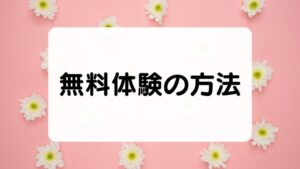 無料体験の方法